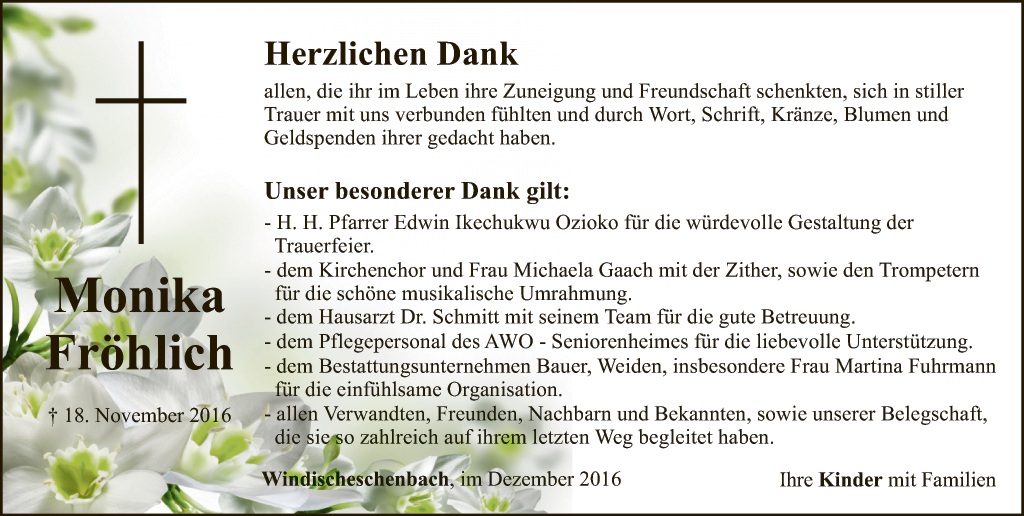 Monika Fröhlich

† 18. November 2016

Herzlichen Dank

allen, die ihr im Leben ihre Zuneigung und Freundschaft schenkten, sich in stiller Trauer mit uns verbunden fühlten und durch Wort, Schrift, Kränze, Blumen und Geldspenden ihrer gedacht haben.

Unser besonderer Dank gilt:

- H. H. Pfarrer Edwin Ikechukwu Ozioko für die würdevolle Gestaltung der Trauerfeier.
- dem Kirchenchor und Frau Michaela Gaach mit der Zither, sowie den Trompetern für die schöne musikalische Umrahmung.
- dem Hausarzt Dr. Schmitt mit seinem Team für die gute Betreuung.
- dem Pflegepersonal des AWO - Seniorenheimes für die liebevolle Unterstützung.
- dem Bestattungsunternehmen Bauer, Weiden, insbesondere Frau Martina Fuhrmann für die einfühlsame Organisation.
- allen Verwandten, Freunden, Nachbarn und Bekannten, sowie unserer Belegschaft, die sie so zahlreich auf ihrem letzten Weg begleitet haben.

Windischeschenbach, im Dezember 2016

Ihre Kinder mit Familien